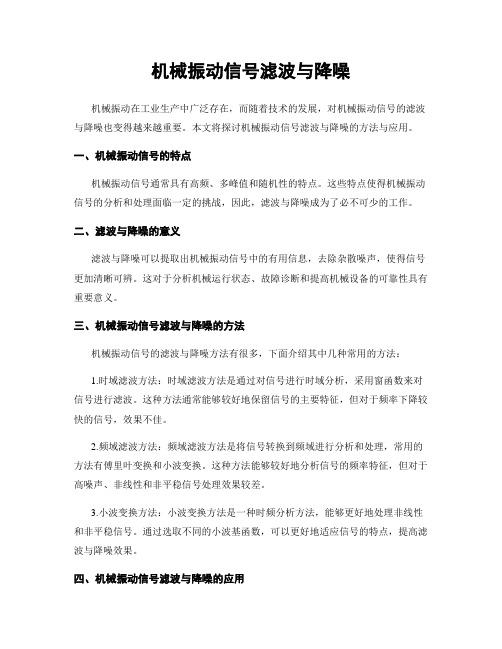 机械振动信号滤波与降噪

机械振动在工业生产中广泛存在，而随着技术的发展，对机械振动信号的滤波与降噪也变得越来越重要。本文将探讨机械振动信号滤波与降噪的方法与应用。

一、机械振动信号的特点

机械振动信号通常具有高频、多峰值和随机性的特点。这些特点使得机械振动信号的分析和处理面临一定的挑战，因此，滤波与降噪成为了必不可少的工作。

二、滤波与降噪的意义

滤波与降噪可以提取出机械振动信号中的有用信息，去除杂散噪声，使得信号更加清晰可辨。这对于分析机械运行状态、故障诊断和提高机械设备的可靠性具有重要意义。

三、机械振动信号滤波与降噪的方法

机械振动信号的滤波与降噪方法有很多，下面介绍其中几种常用的方法：

1.时域滤波方法：时域滤波方法是通过对信号进行时域分析，采用窗函数来对信号进行滤波。这种方法通常能够较好地保留信号的主要特征，但对于频率下降较快的信号，效果不佳。

2.频域滤波方法：频域滤波方法是将信号转换到频域进行分析和处理，常用的方法有傅里叶变换和小波变换。这种方法能够较好地分析信号的频率特征，但对于高噪声、非线性和非平稳信号处理效果较差。

3.小波变换方法：小波变换方法是一种时频分析方法，能够更好地处理非线性和非平稳信号。通过选取不同的小波基函数，可以更好地适应信号的特点，提高滤波与降噪效果。

四、机械振动信号滤波与降噪的应用